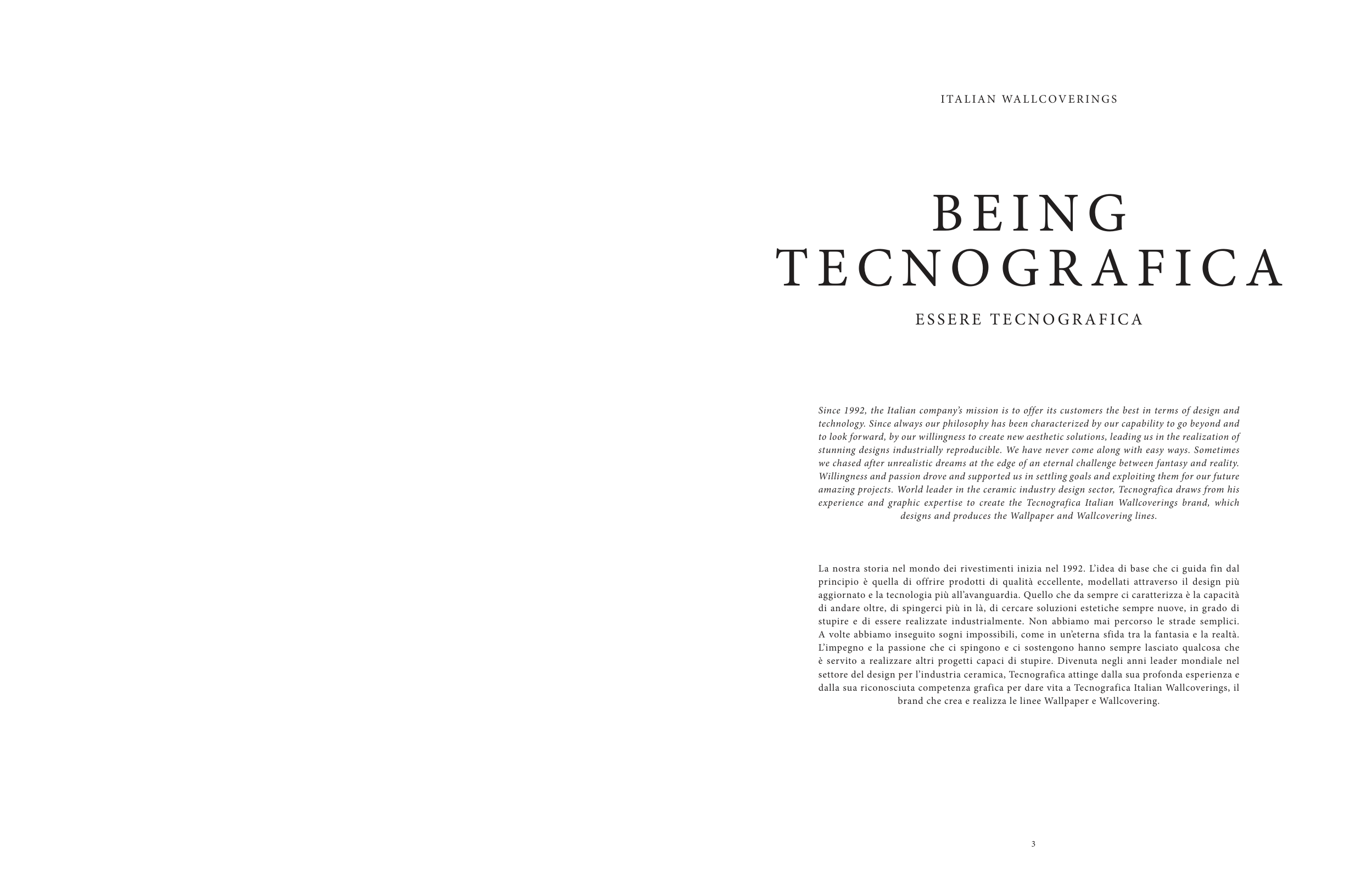 ITALIAN WALLCOVERINGS

BEING
TECNOGRAFICA

ESSERE TECNOGRAFICA

Since 1992, the Italian company's mission is to offer its customers the best in terms of design and technology. Since always our philosophy has been characterized by our capability to go beyond and to look forward, by our willingness to create new aesthetic solutions, leading us in the realization of stunning designs industrially reproducible. We have never come along with easy ways. Sometimes we chased after unrealistic dreams at the edge of an eternal challenge between fantasy and reality. Willingness and passion drove and supported us in settling goals and exploiting them for our future amazing projects. World leader in the ceramic industry design sector, Tecnografica draws from his experience and graphic expertise to create the Tecnografica Italian Wallcoverings brand, which designs and produces the Wallpaper and Wallcovering lines.

La nostra storia nel mondo dei rivestimenti inizia nel 1992. L'idea di base che ci guida fin dal principio è quella di offrire prodotti di qualità eccellente, modellati attraverso il design più aggiornato e la tecnologia più all'avanguardia. Quello che da sempre ci caratterizza è la capacità di andare oltre, di spingerci più in là, di cercare soluzioni estetiche sempre nuove, in grado di stupire e di essere realizzate industrialmente. Non abbiamo mai percorso le strade semplici. A volte abbiamo inseguito sogni impossibili, come in un'eterna sfida tra la fantasia e la realtà. L'impegno e la passione che ci spingono e ci sostengono hanno sempre lasciato qualcosa che è servito a realizzare altri progetti capaci di stupire. Divenuta negli anni leader mondiale nel settore del design per l'industria ceramica, Tecnografica attinge dalla sua profonda esperienza e dalla sua riconosciuta competenza grafica per dare vita a Tecnografica Italian Wallcoverings, il brand che crea e realizza le linee Wallpaper e Wallcovering.

3